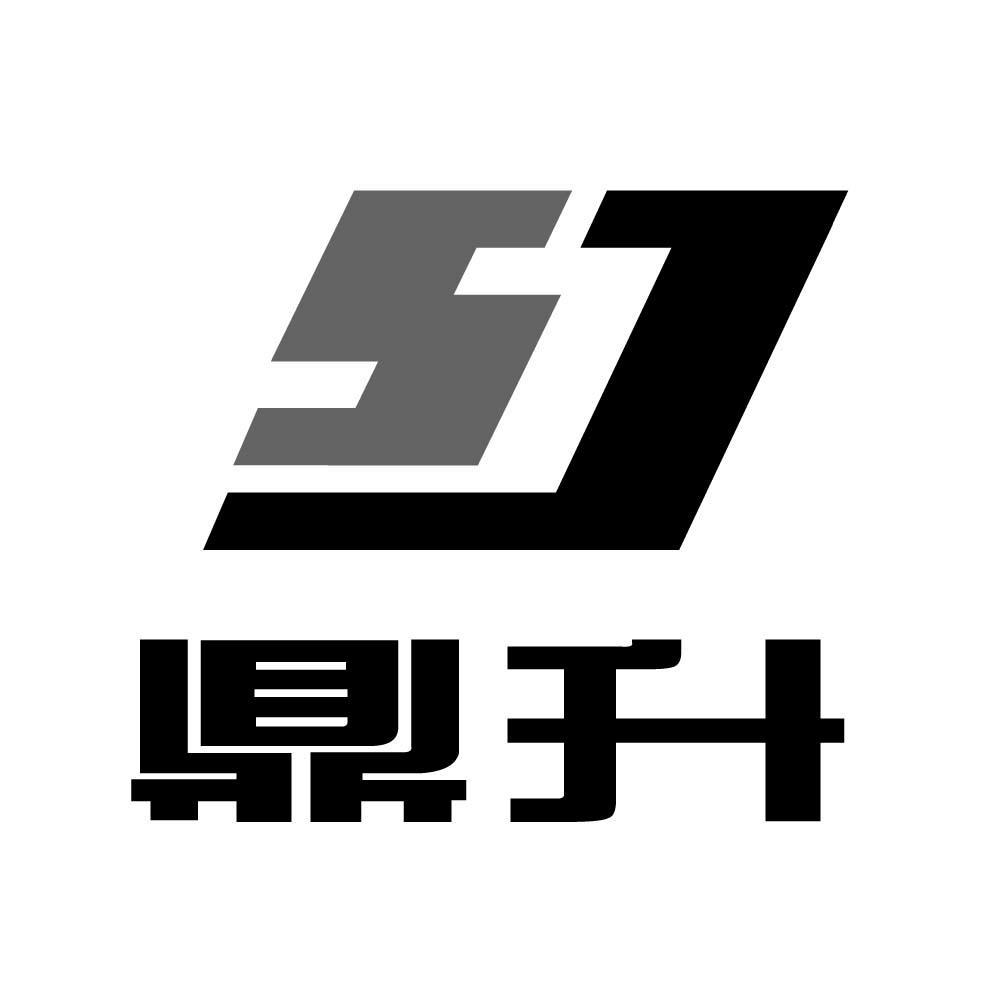 鼎升